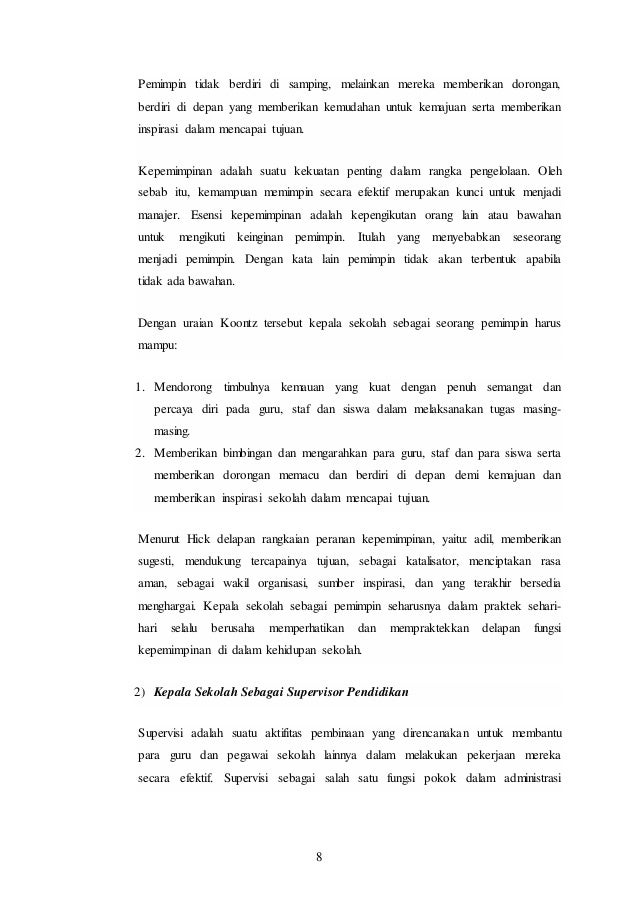 Pemimpin tidak berdiri di samping, melainkan mereka memberikan dorongan, berdiri di depan yang memberikan kemudahan untuk kemajuan serta memberikan inspirasi dalam mencapai tujuan.

Kepemimpinan adalah suatu kekuatan penting dalam rangka pengelolaan. Oleh sebab itu, kemampuan memimpin secara efektif merupakan kunci untuk menjadi manajer. Esensi kepemimpinan adalah kepengikutan orang lain atau bawahan untuk mengikuti keinginan pemimpin. Itulah yang menyebabkan seseorang menjadi pemimpin. Dengan kata lain pemimpin tidak akan terbentuk apabila tidak ada bawahan.

Dengan uraian Koontz tersebut kepala sekolah sebagai seorang pemimpin harus mampu:

1. Mendorong timbulnya kemauan yang kuat dengan penuh semangat dan percaya diri pada guru, staf dan siswa dalam melaksanakan tugas masing-masing.
2. Memberikan bimbingan dan mengarahkan para guru, staf dan para siswa serta memberikan dorongan memacu dan berdiri di depan demi kemajuan dan memberikan inspirasi sekolah dalam mencapai tujuan.

Menurut Hick delapan rangkaian peranan kepemimpinan, yaitu: adil, memberikan sugesti, mendukung tercapainya tujuan, sebagai katalisator, menciptakan rasa aman, sebagai wakil organisasi, sumber inspirasi, dan yang terakhir bersedia menghargai. Kepala sekolah sebagai pemimpin seharusnya dalam praktek sehari-hari selalu berusaha memperhatikan dan mempraktekkan delapan fungsi kepemimpinan di dalam kehidupan sekolah.

2) Kepala Sekolah Sebagai Supervisor Pendidikan

Supervisi adalah suatu aktifitas pembinaan yang direncanakan untuk membantu para guru dan pegawai sekolah lainnya dalam melakukan pekerjaan mereka secara efektif. Supervisi sebagai salah satu fungsi pokok dalam administrasi

8